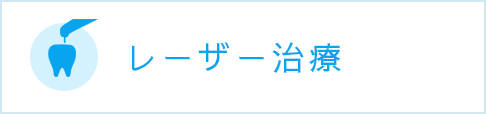 レーザー治療